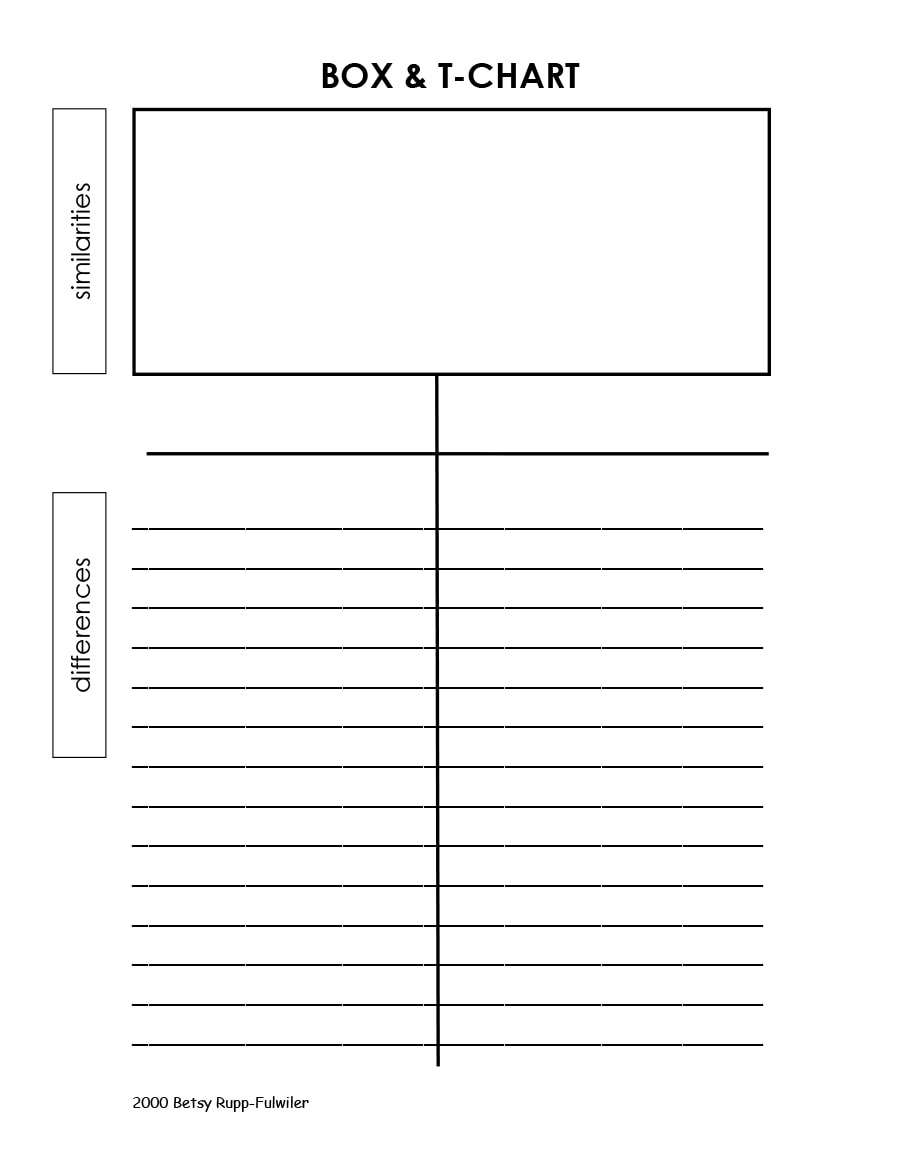 BOX & T-CHART

similarities

differences

____ ____
____ ____
____ ____
____ ____
____ ____
____ ____
____ ____
____ ____
____ ____
____ ____
____ ____
____ ____
____ ____
____ ____

2000 Betsy Rupp-Fulwiler